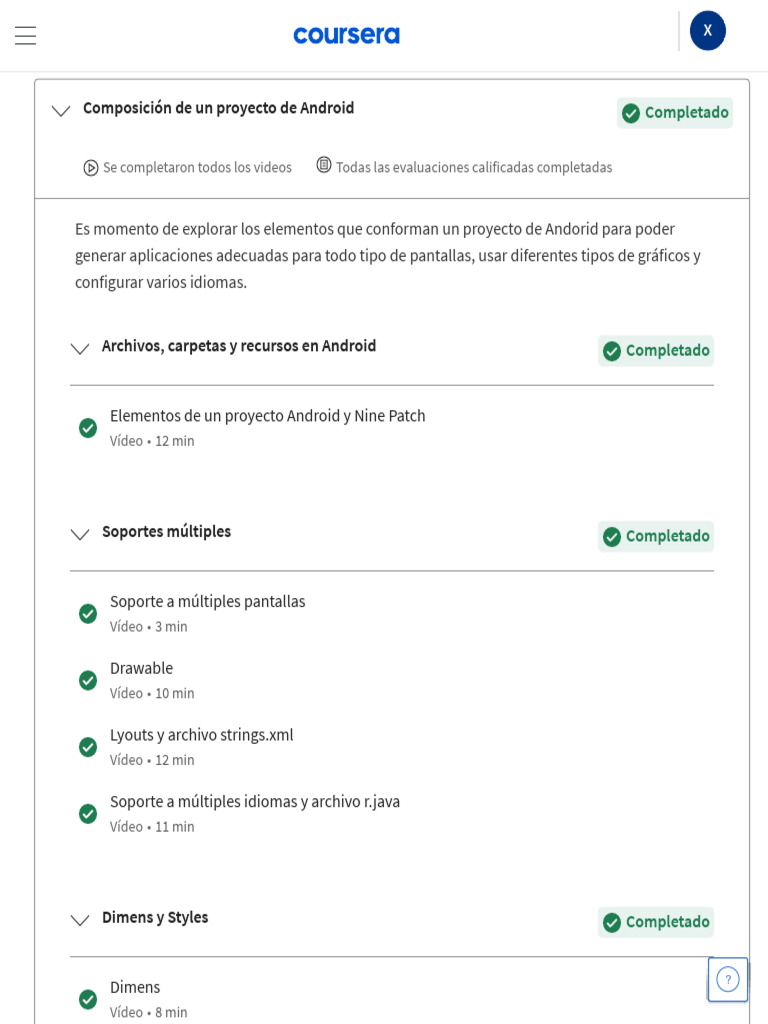 coursera

X

Composición de un proyecto de Android

Completado

Se completaron todos los videos

Todas las evaluaciones calificadas completadas

Es momento de explorar los elementos que conforman un proyecto de Andorid para poder generar aplicaciones adecuadas para todo tipo de pantallas, usar diferentes tipos de gráficos y configurar varios idiomas.

Archivos, carpetas y recursos en Android

Completado

Elementos de un proyecto Android y Nine Patch
Vídeo • 12 min

Soportes múltiples

Completado

Soporte a múltiples pantallas
Vídeo • 3 min

Drawable
Vídeo • 10 min

Lyouts y archivo strings.xml
Vídeo • 12 min

Soporte a múltiples idiomas y archivo r.java
Vídeo • 11 min

Dimens y Styles

Completado

Dimens
Vídeo • 8 min

?